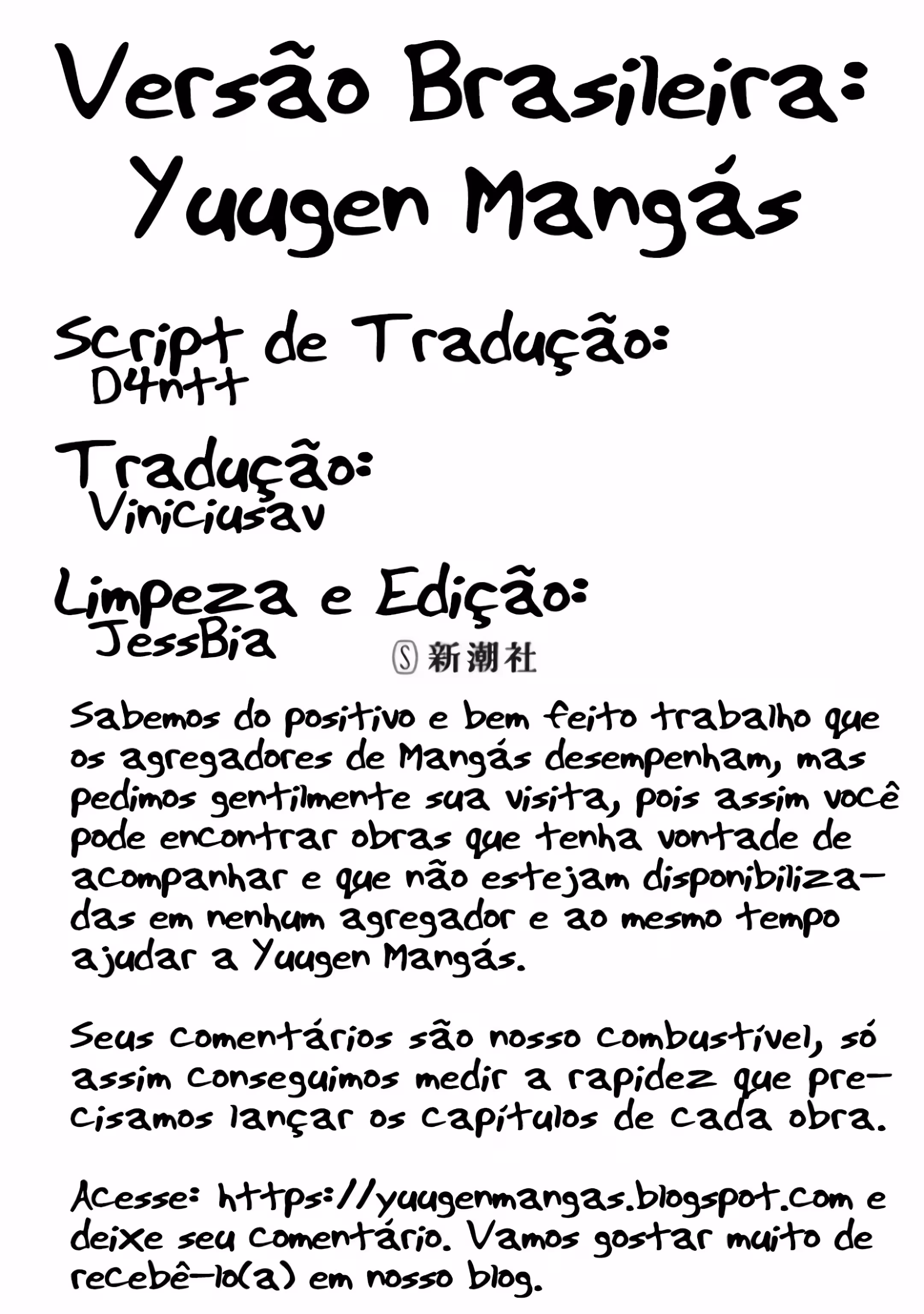 Versão Brasileira:
Yuugen Mangás

Script de Tradução:
D4ntt

Tradução:
Viniciusav

Limpeza e Edição:
JessBia

Ⓢ 新潮社

Sabemos do positivo e bem feito trabalho que os agregadores de Mangás desempenham, mas pedimos gentilmente sua visita, pois assim você pode encontrar obras que tenha vontade de acompanhar e que não estejam disponibilizadas em nenhum agregador e ao mesmo tempo ajudar a Yuugen Mangás.

Seus comentários são nosso combustível, só assim conseguimos medir a rapidez que precisamos lançar os capítulos de cada obra.

Acesse: https://yuugenmangas.blogspot.com e deixe seu comentário. Vamos gostar muito de recebê-lo(a) em nosso blog.